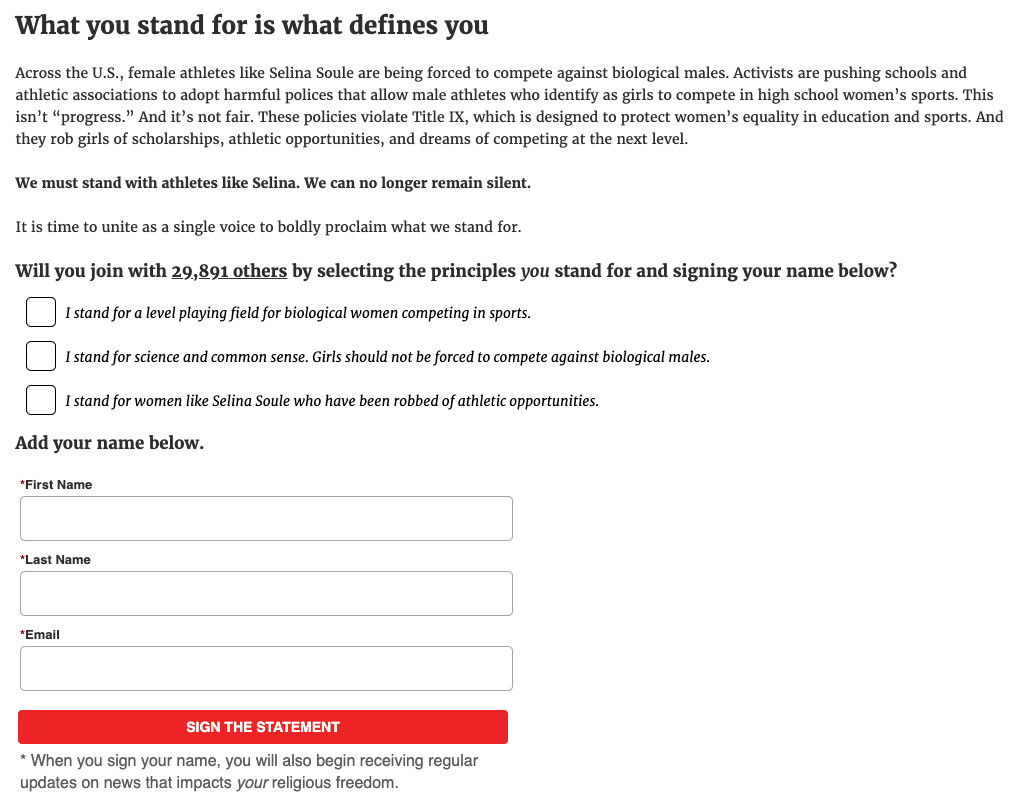 What you stand for is what defines you

Across the U.S., female athletes like Selina Soule are being forced to compete against biological males. Activists are pushing schools and athletic associations to adopt harmful polices that allow male athletes who identify as girls to compete in high school women's sports. This isn't "progress." And it's not fair. These policies violate Title IX, which is designed to protect women's equality in education and sports. And they rob girls of scholarships, athletic opportunities, and dreams of competing at the next level.

We must stand with athletes like Selina. We can no longer remain silent.

It is time to unite as a single voice to boldly proclaim what we stand for.

Will you join with 29,891 others by selecting the principles you stand for and signing your name below?

I stand for a level playing field for biological women competing in sports.

I stand for science and common sense. Girls should not be forced to compete against biological males.

I stand for women like Selina Soule who have been robbed of athletic opportunities.

Add your name below.

*First Name

*Last Name

*Email

SIGN THE STATEMENT

* When you sign your name, you will also begin receiving regular updates on news that impacts your religious freedom.